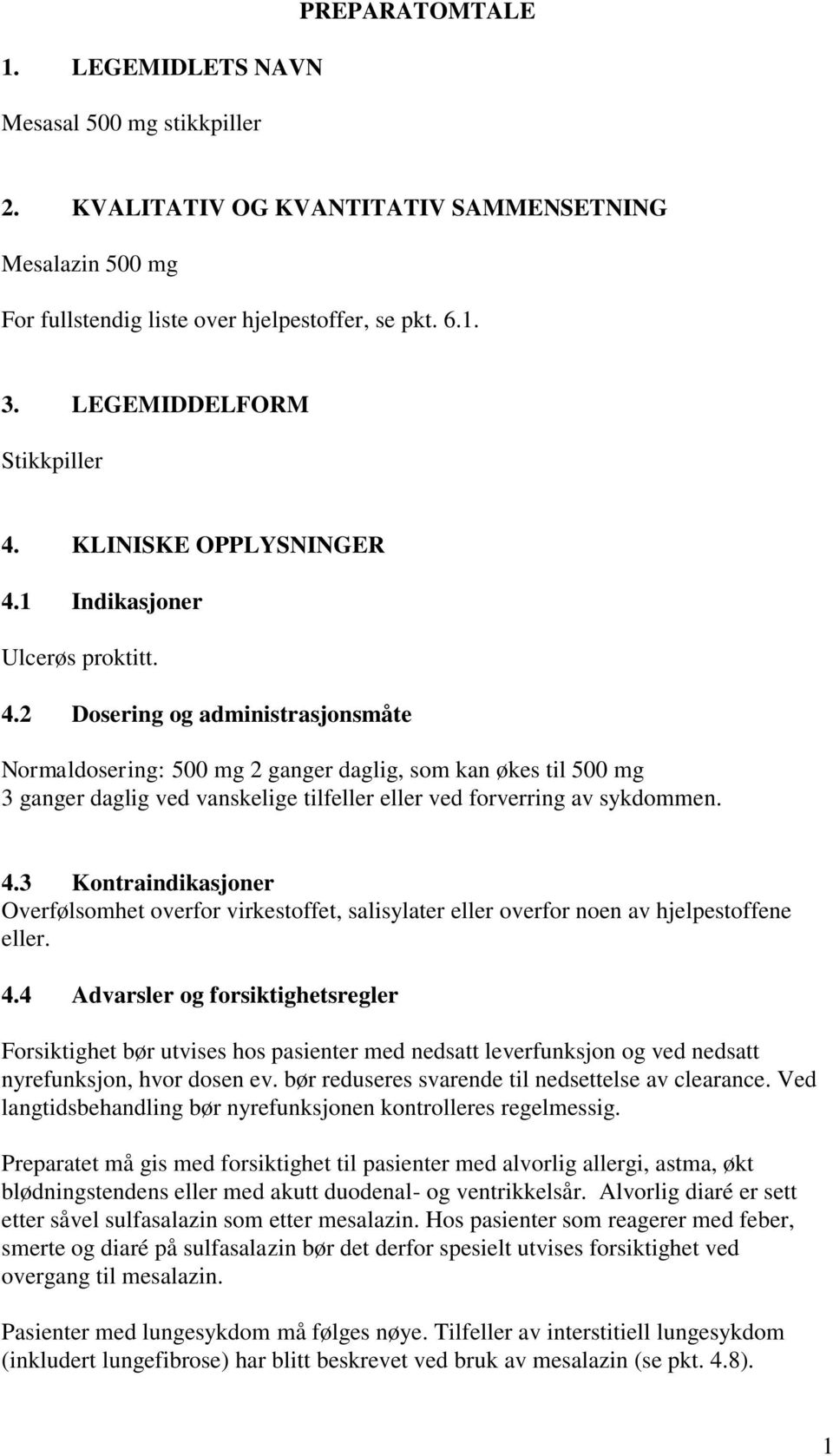 PREPARATOMTALE

1. LEGEMIDLETS NAVN

Mesasal 500 mg stikkpiller

2. KVALITATIV OG KVANTITATIV SAMMENSETNING

Mesalazin 500 mg

For fullstendig liste over hjelpestoffer, se pkt. 6.1.

3. LEGEMIDDELFORM

Stikkpiller

4. KLINISKE OPPLYSNINGER

4.1 Indikasjoner

Ulcerøs proktitt.

4.2 Dosering og administrasjonsmåte

Normaldosering: 500 mg 2 ganger daglig, som kan økes til 500 mg 3 ganger daglig ved vanskelige tilfeller eller ved forverring av sykdommen.

4.3 Kontraindikasjoner
Overfølsomhet overfor virkestoffet, salisylater eller overfor noen av hjelpestoffene eller.

4.4 Advarsler og forsiktighetsregler

Forsiktighet bør utvises hos pasienter med nedsatt leverfunksjon og ved nedsatt nyrefunksjon, hvor dosen ev. bør reduseres svarende til nedsettelse av clearance. Ved langtidsbehandling bør nyrefunksjonen kontrolleres regelmessig.

Preparatet må gis med forsiktighet til pasienter med alvorlig allergi, astma, økt blødningstendens eller med akutt duodenal- og ventrikkelsår. Alvorlig diaré er sett etter såvel sulfasalazin som etter mesalazin. Hos pasienter som reagerer med feber, smerte og diaré på sulfasalazin bør det derfor spesielt utvises forsiktighet ved overgang til mesalazin.

Pasienter med lungesykdom må følges nøye. Tilfeller av interstitiell lungesykdom (inkludert lungefibrose) har blitt beskrevet ved bruk av mesalazin (se pkt. 4.8).

1